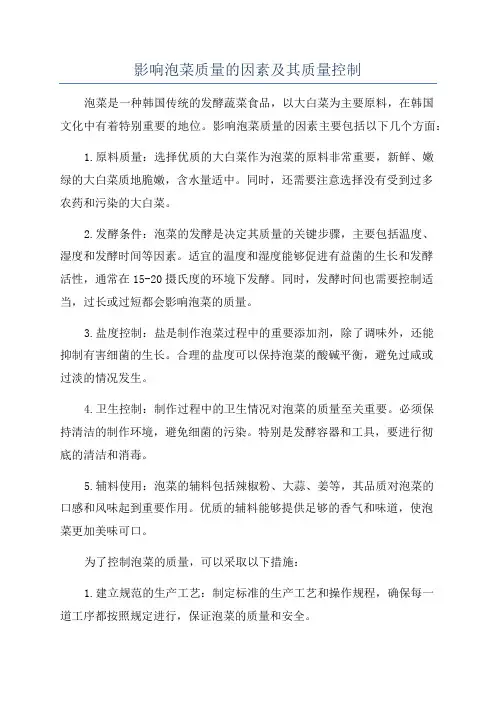 影响泡菜质量的因素及其质量控制

泡菜是一种韩国传统的发酵蔬菜食品，以大白菜为主要原料，在韩国文化中有着特别重要的地位。影响泡菜质量的因素主要包括以下几个方面：

1.原料质量：选择优质的大白菜作为泡菜的原料非常重要，新鲜、嫩绿的大白菜质地脆嫩，含水量适中。同时，还需要注意选择没有受到过多农药和污染的大白菜。

2.发酵条件：泡菜的发酵是决定其质量的关键步骤，主要包括温度、湿度和发酵时间等因素。适宜的温度和湿度能够促进有益菌的生长和发酵活性，通常在15-20摄氏度的环境下发酵。同时，发酵时间也需要控制适当，过长或过短都会影响泡菜的质量。

3.盐度控制：盐是制作泡菜过程中的重要添加剂，除了调味外，还能抑制有害细菌的生长。合理的盐度可以保持泡菜的酸碱平衡，避免过咸或过淡的情况发生。

4.卫生控制：制作过程中的卫生情况对泡菜的质量至关重要。必须保持清洁的制作环境，避免细菌的污染。特别是发酵容器和工具，要进行彻底的清洁和消毒。

5.辅料使用：泡菜的辅料包括辣椒粉、大蒜、姜等，其品质对泡菜的口感和风味起到重要作用。优质的辅料能够提供足够的香气和味道，使泡菜更加美味可口。

为了控制泡菜的质量，可以采取以下措施：

1.建立规范的生产工艺：制定标准的生产工艺和操作规程，确保每一道工序都按照规定进行，保证泡菜的质量和安全。